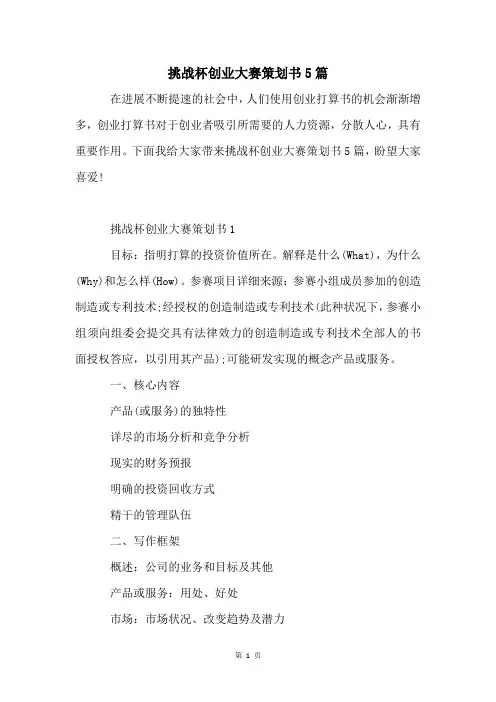 挑战杯创业大赛策划书5篇

在进展不断提速的社会中，人们使用创业打算书的机会渐渐增多，创业打算书对于创业者吸引所需要的人力资源，分散人心，具有重要作用。下面我给大家带来挑战杯创业大赛策划书5篇，盼望大家喜爱!

挑战杯创业大赛策划书1

目标：指明打算的投资价值所在。解释是什么(What)，为什么(Why)和怎么样(How)。参赛项目详细来源：参赛小组成员参加的创造制造或专利技术;经授权的创造制造或专利技术(此种状况下，参赛小组须向组委会提交具有法律效力的创造制造或专利技术全部人的书面授权答应，以引用其产品);可能研发实现的概念产品或服务。

一、核心内容

产品(或服务)的独特性

详尽的市场分析和竞争分析

现实的财务预报

明确的投资回收方式

精干的管理队伍

二、写作框架

概述：公司的业务和目标及其他

产品或服务：用处、好处

市场：市场状况、改变趋势及潜力

第 1 页